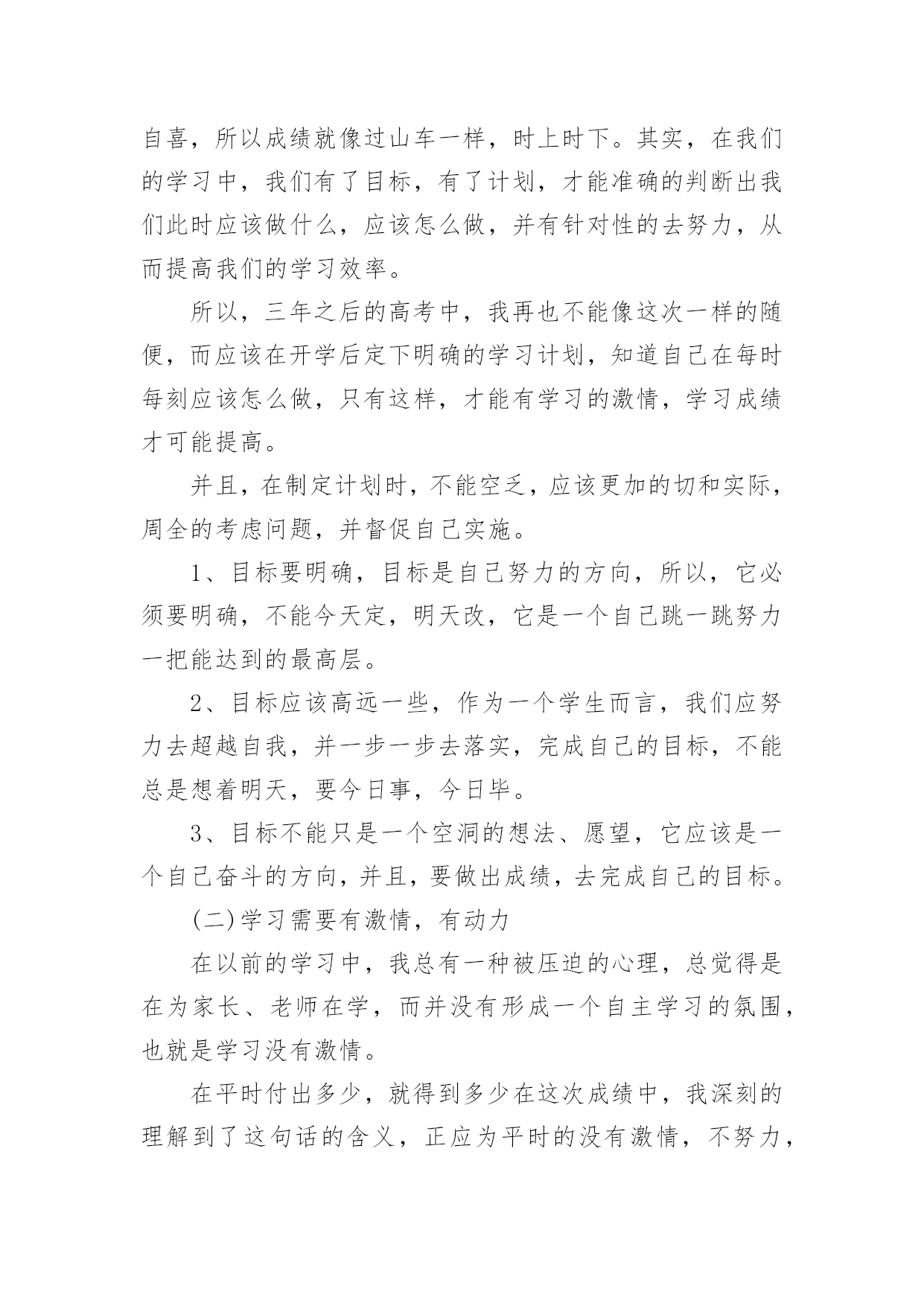 自喜，所以成绩就像过山车一样，时上时下。其实，在我们的学习中，我们有了目标，有了计划，才能准确的判断出我们此时应该做什么，应该怎么做，并有针对性的去努力，从而提高我们的学习效率。

所以，三年之后的高考中，我再也不能像这次一样的随便，而应该在开学后定下明确的学习计划，知道自己在每时每刻应该怎么做，只有这样，才能有学习的激情，学习成绩才可能提高。

并且，在制定计划时，不能空乏，应该更加的切和实际，周全的考虑问题，并督促自己实施。

1、目标要明确，目标是自己努力的方向，所以，它必须要明确，不能今天定，明天改，它是一个自己跳一跳努力一把能达到的最高层。

2、目标应该高远一些，作为一个学生而言，我们应努力去超越自我，并一步一步去落实，完成自己的目标，不能总是想着明天，要今日事，今日毕。

3、目标不能只是一个空洞的想法、愿望，它应该是一个自己奋斗的方向，并且，要做出成绩，去完成自己的目标。

(二)学习需要有激情，有动力

在以前的学习中，我总有一种被压迫的心理，总觉得是在为家长、老师在学，而并没有形成一个自主学习的氛围，也就是学习没有激情。

在平时付出多少，就得到多少在这次成绩中，我深刻的理解到了这句话的含义，正应为平时的没有激情，不努力，